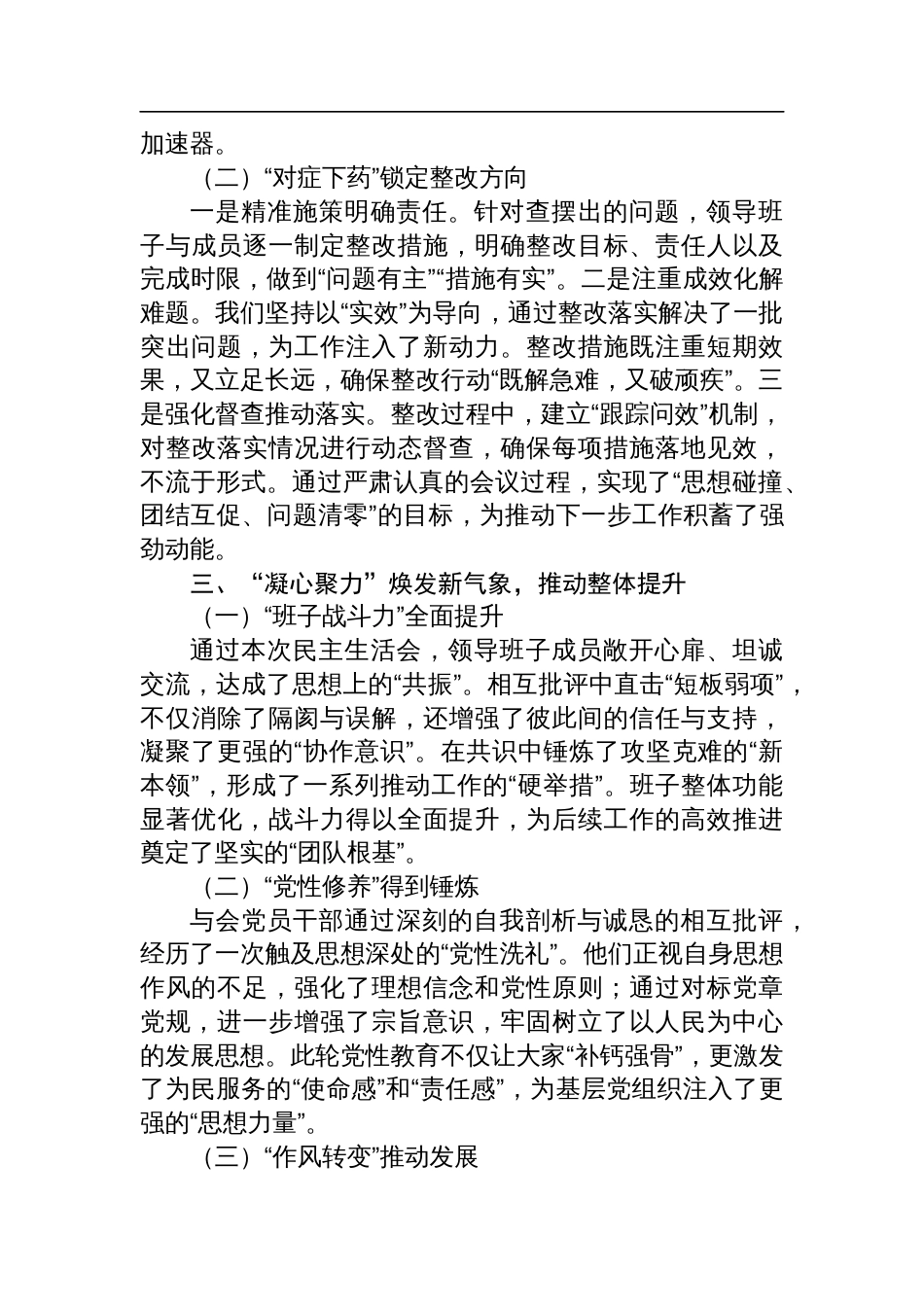 加速器。

（二）“对症下药”锁定整改方向

一是精准施策明确责任。针对查摆出的问题，领导班子与成员逐一制定整改措施，明确整改目标、责任人以及完成时限，做到“问题有主”“措施有实”。二是注重成效化解难题。我们坚持以“实效”为导向，通过整改落实解决了一批突出问题，为工作注入了新动力。整改措施既注重短期效果，又立足长远，确保整改行动“既解急难，又破顽疾”。三是强化督查推动落实。整改过程中，建立“跟踪问效”机制，对整改落实情况进行动态督查，确保每项措施落地见效，不流于形式。通过严肃认真的会议过程，实现了“思想碰撞、团结互促、问题清零”的目标，为推动下一步工作积蓄了强劲动能。

三、“凝心聚力”焕发新气象，推动整体提升

（一）“班子战斗力”全面提升

通过本次民主生活会，领导班子成员敞开心扉、坦诚交流，达成了思想上的“共振”。相互批评中直击“短板弱项”，不仅消除了隔阂与误解，还增强了彼此间的信任与支持，凝聚了更强的“协作意识”。在共识中锤炼了攻坚克难的“新本领”，形成了一系列推动工作的“硬举措”。班子整体功能显著优化，战斗力得以全面提升，为后续工作的高效推进奠定了坚实的“团队根基”。

（二）“党性修养”得到锤炼

与会党员干部通过深刻的自我剖析与诚恳的相互批评，经历了一次触及思想深处的“党性洗礼”。他们正视自身思想作风的不足，强化了理想信念和党性原则；通过对标党章党规，进一步增强了宗旨意识，牢固树立了以人民为中心的发展思想。此轮党性教育不仅让大家“补钙强骨”，更激发了为民服务的“使命感”和“责任感”，为基层党组织注入了更强的“思想力量”。

（三）“作风转变”推动发展